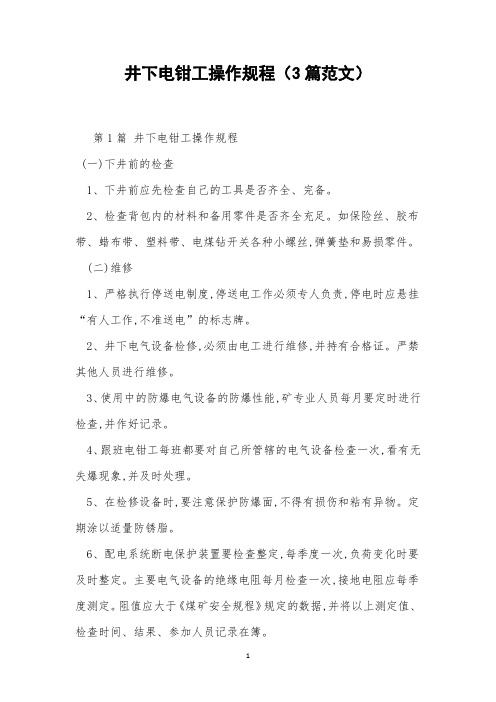 井下电钳工操作规程（3篇范文）

第1篇 井下电钳工操作规程

(一)下井前的检查

1、下井前应先检查自己的工具是否齐全、完备。

2、检查背包内的材料和备用零件是否齐全充足。如保险丝、胶布带、蜡布带、塑料带、电煤钻开关各种小螺丝,弹簧垫和易损零件。

(二)维修

1、严格执行停送电制度,停送电工作必须专人负责,停电时应悬挂“有人工作,不准送电”的标志牌。

2、井下电气设备检修,必须由电工进行维修,并持有合格证。严禁其他人员进行维修。

3、使用中的防爆电气设备的防爆性能,矿专业人员每月要定时进行检查,并作好记录。

4、跟班电钳工每班都要对自己所管辖的电气设备检查一次,看有无失爆现象,并及时处理。

5、在检修设备时,要注意保护防爆面,不得有损伤和粘有异物。定期涂以适量防锈脂。

6、配电系统断电保护装置要检查整定,每季度一次,负荷变化时要及时整定。主要电气设备的绝缘电阻每月检查一次,接地电阻应每季度测定。阻值应大于《煤矿安全规程》规定的数据,并将以上测定值、检查时间、结果、参加人员记录在簿。

1